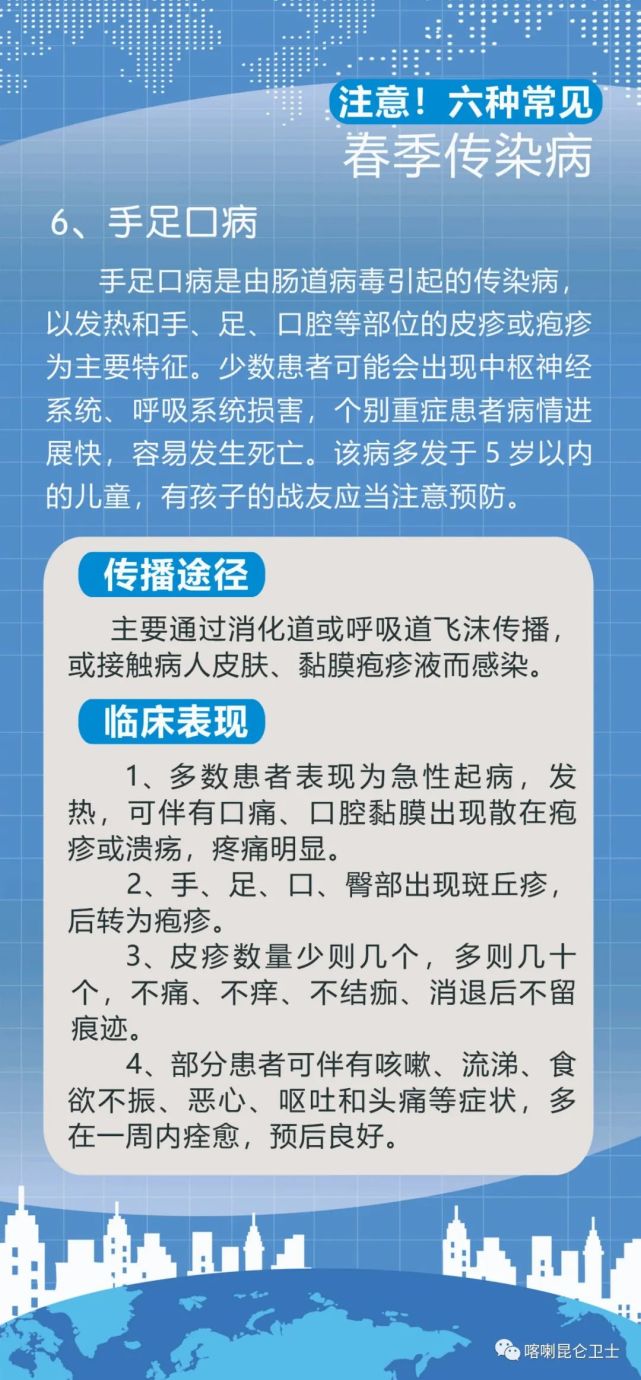 注意！六种常见
春季传染病

6、手足口病

手足口病是由肠道病毒引起的传染病，以发热和手、足、口腔等部位的皮疹或疱疹为主要特征。少数患者可能会出现中枢神经系统、呼吸系统损害，个别重症患者病情进展快，容易发生死亡。该病多发于 5 岁以内的儿童，有孩子的战友应当注意预防。

传播途径

主要通过消化道或呼吸道飞沫传播，或接触病人皮肤、黏膜疱疹液而感染。

临床表现

1、多数患者表现为急性起病，发热，可伴有口痛、口腔黏膜出现散在疱疹或溃疡，疼痛明显。

2、手、足、口、臀部出现斑丘疹，后转为疱疹。

3、皮疹数量少则几个，多则几十个，不痛、不痒、不结痂、消退后不留痕迹。

4、部分患者可伴有咳嗽、流涕、食欲不振、恶心、呕吐和头痛等症状，多在一周内痊愈，预后良好。

喀喇昆仑卫士